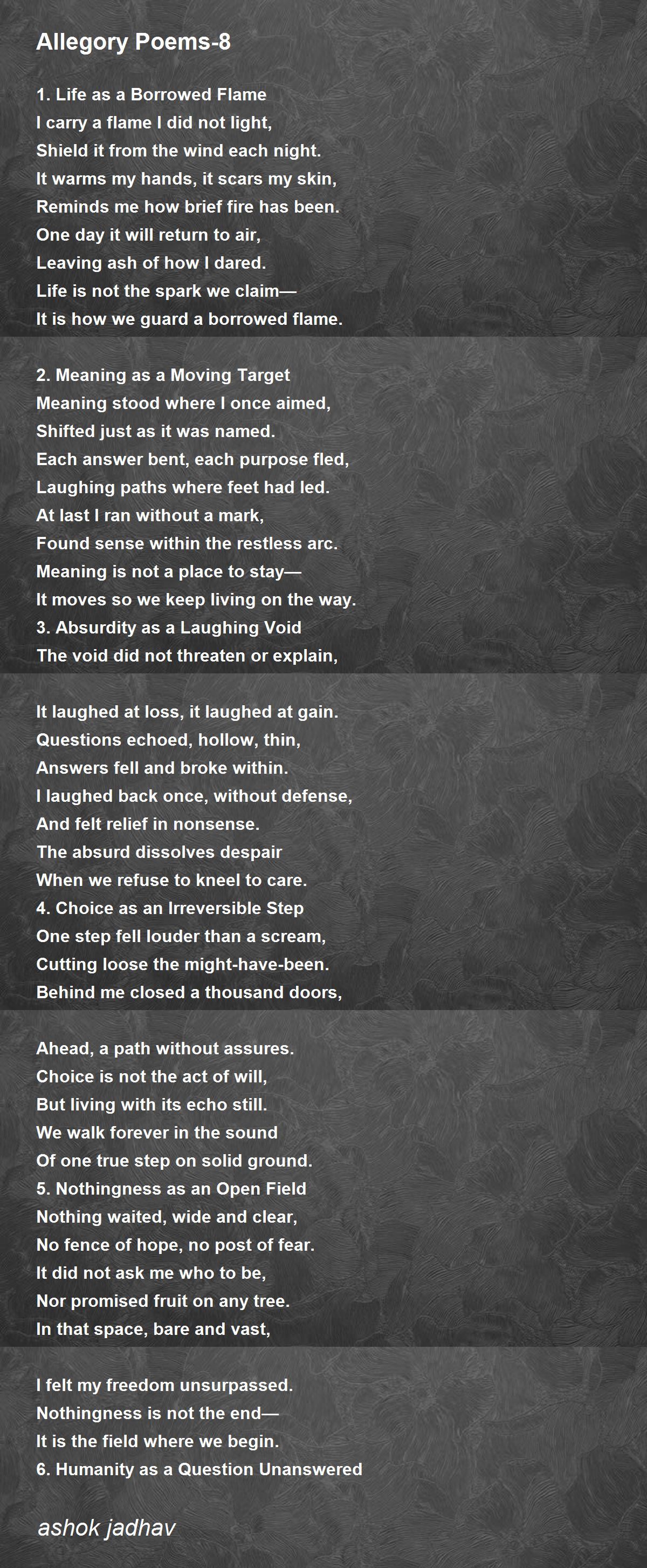 Allegory Poems-8

1. Life as a Borrowed Flame
I carry a flame I did not light,
Shield it from the wind each night.
It warms my hands, it scars my skin,
Reminds me how brief fire has been.
One day it will return to air,
Leaving ash of how I dared.
Life is not the spark we claim—
It is how we guard a borrowed flame.

2. Meaning as a Moving Target
Meaning stood where I once aimed,
Shifted just as it was named.
Each answer bent, each purpose fled,
Laughing paths where feet had led.
At last I ran without a mark,
Found sense within the restless arc.
Meaning is not a place to stay—
It moves so we keep living on the way.
3. Absurdity as a Laughing Void
The void did not threaten or explain,

It laughed at loss, it laughed at gain.
Questions echoed, hollow, thin,
Answers fell and broke within.
I laughed back once, without defense,
And felt relief in nonsense.
The absurd dissolves despair
When we refuse to kneel to care.
4. Choice as an Irreversible Step
One step fell louder than a scream,
Cutting loose the might-have-been.
Behind me closed a thousand doors,

Ahead, a path without assures.
Choice is not the act of will,
But living with its echo still.
We walk forever in the sound
Of one true step on solid ground.
5. Nothingness as an Open Field
Nothing waited, wide and clear,
No fence of hope, no post of fear.
It did not ask me who to be,
Nor promised fruit on any tree.
In that space, bare and vast,

I felt my freedom unsurpassed.
Nothingness is not the end—
It is the field where we begin.
6. Humanity as a Question Unanswered

ashok jadhav